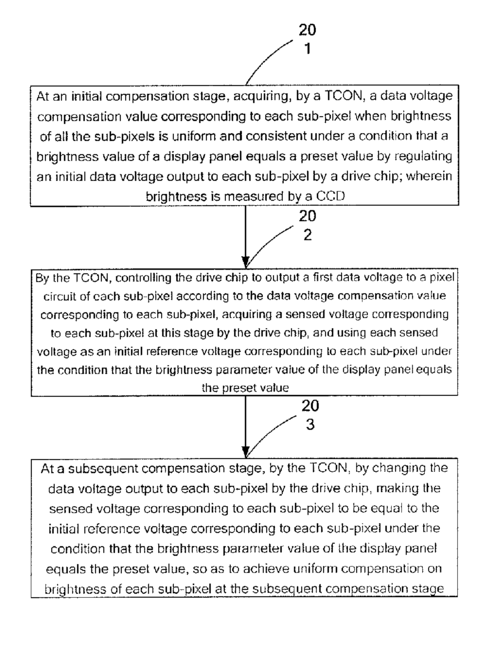 20
1

At an initial compensation stage, acquiring, by a TCON, a data voltage compensation value corresponding to each sub-pixel when brightness of all the sub-pixels is uniform and consistent under a condition that a brightness value of a display panel equals a preset value by regulating an initial data voltage output to each sub-pixel by a drive chip; wherein brightness is measured by a CCD

20
2

By the TCON, controlling the drive chip to output a first data voltage to a pixel circuit of each sub-pixel according to the data voltage compensation value corresponding to each sub-pixel, acquiring a sensed voltage corresponding to each sub-pixel at this stage by the drive chip, and using each sensed voltage as an initial reference voltage corresponding to each sub-pixel under the condition that the brightness parameter value of the display panel equals the preset value

20
3

At a subsequent compensation stage, by the TCON, by changing the data voltage output to each sub-pixel by the drive chip, making the sensed voltage corresponding to each sub-pixel to be equal to the initial reference voltage corresponding to each sub-pixel under the condition that the brightness parameter value of the display panel equals the preset value, so as to achieve uniform compensation on brightness of each sub-pixel at the subsequent compensation stage